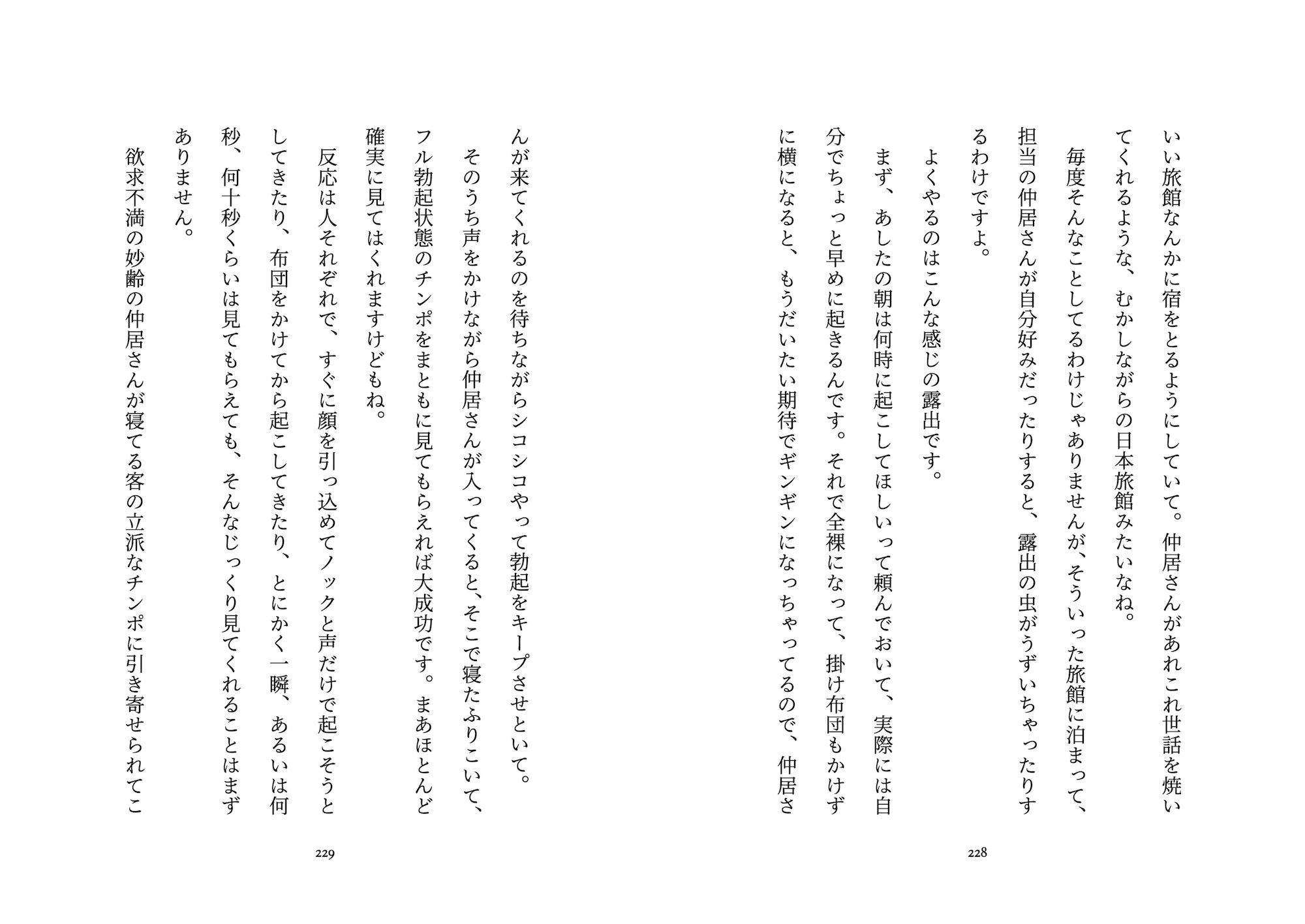 いい旅館なんかに宿をとるようにしていて。仲居さんがあれこれ世話を焼いてくれるような、むかしながらの日本旅館みたいなね。

毎度そんなことしてるわけじゃありませんが、そういった旅館に泊まって、担当の仲居さんが自分好みだったりすると、露出の虫がうずいちゃったりするわけですよ。

よくやるのはこんな感じの露出です。

まず、あしたの朝は何時に起こしてほしいって頼んでおいて、実際には自分でちょっと早めに起きるんです。それで全裸になって、掛け布団もかけずに横になると、もうだいたい期待でギンギンになっちゃってるので、仲居さ

228

んが来てくれるのを待ちながらシコシコやって勃起をキープさせといて。

そのうち声をかけながら仲居さんが入ってくると、そこで寝たふりこいて、フル勃起状態のチンポをまともに見てもらえれば大成功です。まあほとんど確実に見てはくれますけどもね。

反応は人それぞれで、すぐに顔を引っ込めてノックと声だけで起こそうとしてきたり、布団をかけてから起こしてきたり、とにかく一瞬、あるいは何秒、何十秒くらいは見てもらえても、そんなじっくり見てくれることはまずありません。

欲求不満の妙齢の仲居さんが寝てる客の立派なチンポに引き寄せられてこ

229